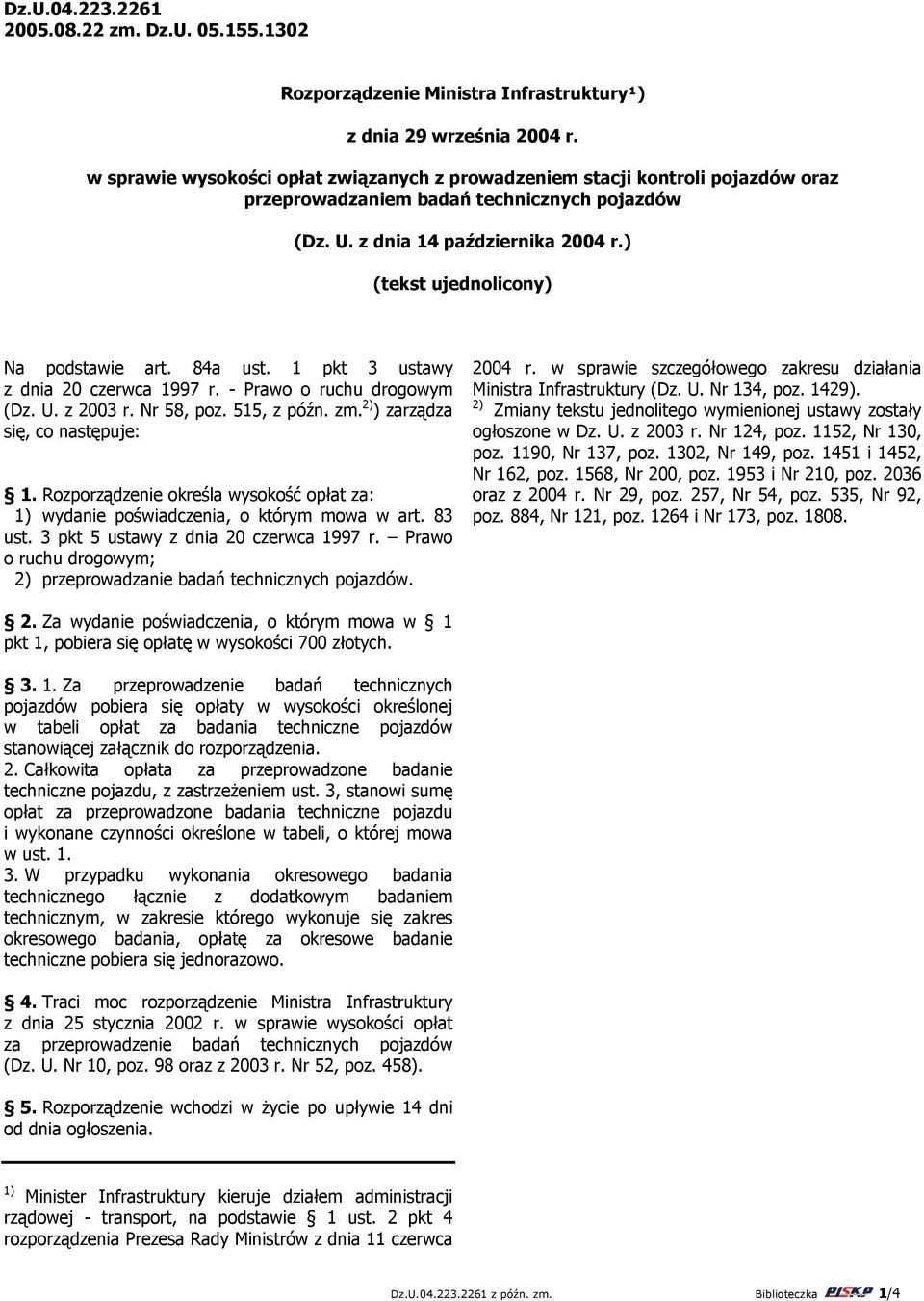 Dz.U.04.223.2261
2005.08.22 zm. Dz.U. 05.155.1302

Rozporządzenie Ministra Infrastruktury¹)

z dnia 29 września 2004 r.

w sprawie wysokości opłat związanych z prowadzeniem stacji kontroli pojazdów oraz przeprowadzaniem badań technicznych pojazdów

(Dz. U. z dnia 14 października 2004 r.)

(tekst ujednolicony)

Na podstawie art. 84a ust. 1 pkt 3 ustawy z dnia 20 czerwca 1997 r. - Prawo o ruchu drogowym (Dz. U. z 2003 r. Nr 58, poz. 515, z późn. zm.$^{2)}$) zarządza się, co następuje:

§ 1. Rozporządzenie określa wysokość opłat za:
1) wydanie poświadczenia, o którym mowa w art. 83 ust. 3 pkt 5 ustawy z dnia 20 czerwca 1997 r. – Prawo o ruchu drogowym;
2) przeprowadzanie badań technicznych pojazdów.

§ 2. Za wydanie poświadczenia, o którym mowa w § 1 pkt 1, pobiera się opłatę w wysokości 700 złotych.

§ 3. 1. Za przeprowadzenie badań technicznych pojazdów pobiera się opłaty w wysokości określonej w tabeli opłat za badania techniczne pojazdów stanowiącej załącznik do rozporządzenia.
2. Całkowita opłata za przeprowadzone badanie techniczne pojazdu, z zastrzeżeniem ust. 3, stanowi sumę opłat za przeprowadzone badania techniczne pojazdu i wykonane czynności określone w tabeli, o której mowa w ust. 1.
3. W przypadku wykonania okresowego badania technicznego łącznie z dodatkowym badaniem technicznym, w zakresie którego wykonuje się zakres okresowego badania, opłatę za okresowe badanie techniczne pobiera się jednorazowo.

§ 4. Traci moc rozporządzenie Ministra Infrastruktury z dnia 25 stycznia 2002 r. w sprawie wysokości opłat za przeprowadzenie badań technicznych pojazdów (Dz. U. Nr 10, poz. 98 oraz z 2003 r. Nr 52, poz. 458).

§ 5. Rozporządzenie wchodzi w życie po upływie 14 dni od dnia ogłoszenia.

$^{1)}$ Minister Infrastruktury kieruje działem administracji rządowej - transport, na podstawie § 1 ust. 2 pkt 4 rozporządzenia Prezesa Rady Ministrów z dnia 11 czerwca 2004 r. w sprawie szczegółowego zakresu działania Ministra Infrastruktury (Dz. U. Nr 134, poz. 1429).
$^{2)}$ Zmiany tekstu jednolitego wymienionej ustawy zostały ogłoszone w Dz. U. z 2003 r. Nr 124, poz. 1152, Nr 130, poz. 1190, Nr 137, poz. 1302, Nr 149, poz. 1451 i 1452, Nr 162, poz. 1568, Nr 200, poz. 1953 i Nr 210, poz. 2036 oraz z 2004 r. Nr 29, poz. 257, Nr 54, poz. 535, Nr 92, poz. 884, Nr 121, poz. 1264 i Nr 173, poz. 1808.

Dz.U.04.223.2261 z późn. zm. Biblioteczka PISKP 1/4